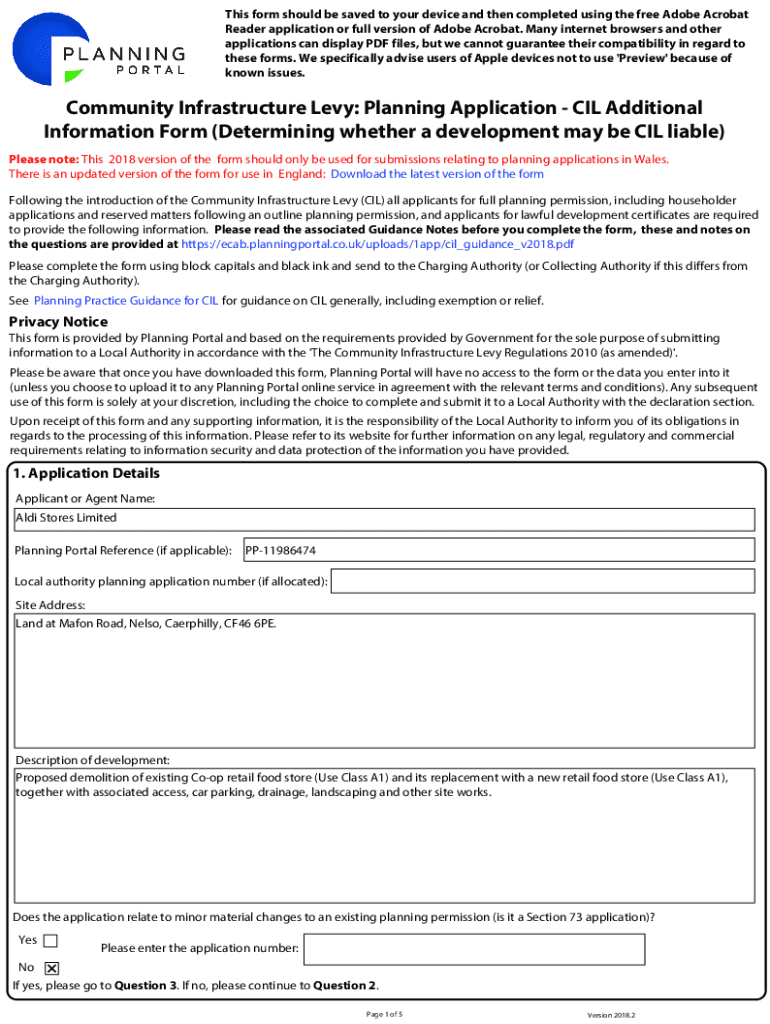 PLANNING PORTAL

This form should be saved to your device and then completed using the free Adobe Acrobat Reader application or full version of Adobe Acrobat. Many internet browsers and other applications can display PDF files, but we cannot guarantee their compatibility in regard to these forms. We specifically advise users of Apple devices not to use 'Preview' because of known issues.

Community Infrastructure Levy: Planning Application - CIL Additional Information Form (Determining whether a development may be CIL liable)

Please note: This 2018 version of the form should only be used for submissions relating to planning applications in Wales. There is an updated version of the form for use in England: Download the latest version of the form

Following the introduction of the Community Infrastructure Levy (CIL) all applicants for full planning permission, including householder applications and reserved matters following an outline planning permission, and applicants for lawful development certificates are required to provide the following information. Please read the associated Guidance Notes before you complete the form, these and notes on the questions are provided at https://ecab.planningportal.co.uk/uploads/1app/cil_guidance_v2018.pdf

Please complete the form using block capitals and black ink and send to the Charging Authority (or Collecting Authority if this differs from the Charging Authority).

See Planning Practice Guidance for CIL for guidance on CIL generally, including exemption or relief.

Privacy Notice

This form is provided by Planning Portal and based on the requirements provided by Government for the sole purpose of submitting information to a Local Authority in accordance with the 'The Community Infrastructure Levy Regulations 2010 (as amended)'.

Please be aware that once you have downloaded this form, Planning Portal will have no access to the form or the data you enter into it (unless you choose to upload it to any Planning Portal online service in agreement with the relevant terms and conditions). Any subsequent use of this form is solely at your discretion, including the choice to complete and submit it to a Local Authority with the declaration section.

Upon receipt of this form and any supporting information, it is the responsibility of the Local Authority to inform you of its obligations in regards to the processing of this information. Please refer to its website for further information on any legal, regulatory and commercial requirements relating to information security and data protection of the information you have provided.

1. Application Details

Applicant or Agent Name:
Aldi Stores Limited

Planning Portal Reference (if applicable): PP-11986474

Local authority planning application number (if allocated):

Site Address:
Land at Mafon Road, Nelso, Caerphilly, CF46 6PE.

Description of development:
Proposed demolition of existing Co-op retail food store (Use Class A1) and its replacement with a new retail food store (Use Class A1), together with associated access, car parking, drainage, landscaping and other site works.

Does the application relate to minor material changes to an existing planning permission (is it a Section 73 application)?

Yes ☐ Please enter the application number:

No ☒

If yes, please go to Question 3. If no, please continue to Question 2.

Page 1 of 5

Version 2018.2